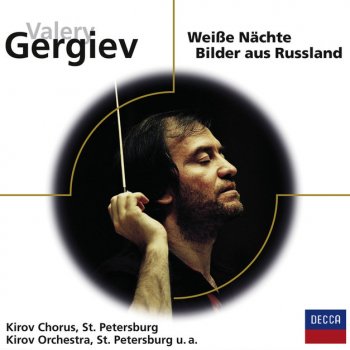 Valery
Gergiev

Weiße Nächte
Bilder aus Russland

Kirov Chorus, St. Petersburg
Kirov Orchestra, St. Petersburg u. a.

DECCA